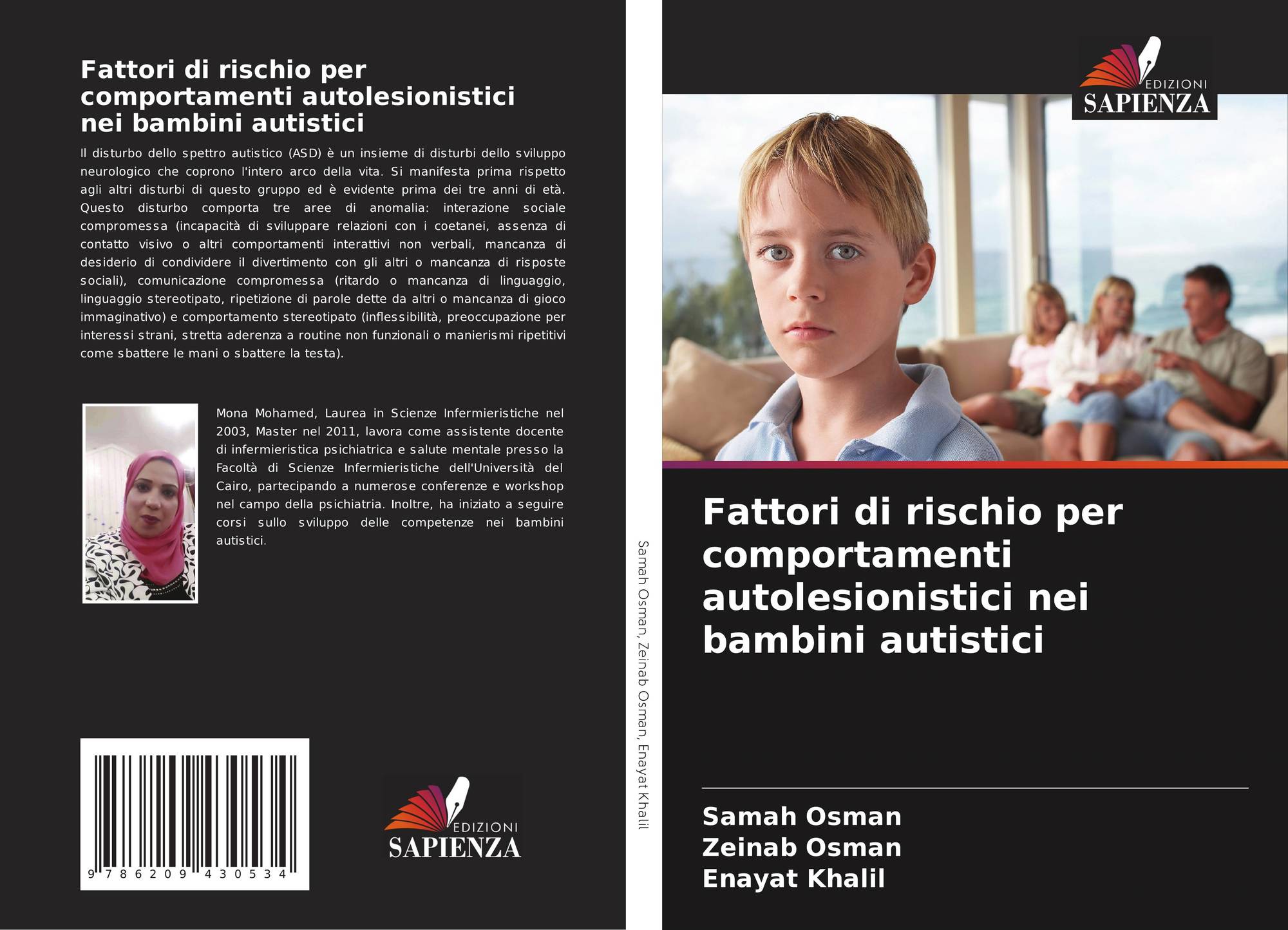 Fattori di rischio per comportamenti autolesionistici nei bambini autistici

Il disturbo dello spettro autistico (ASD) è un insieme di disturbi dello sviluppo neurologico che coprono l'intero arco della vita. Si manifesta prima rispetto agli altri disturbi di questo gruppo ed è evidente prima dei tre anni di età. Questo disturbo comporta tre aree di anomalia: interazione sociale compromessa (incapacità di sviluppare relazioni con i coetanei, assenza di contatto visivo o altri comportamenti interattivi non verbali, mancanza di desiderio di condividere il divertimento con gli altri o mancanza di risposte sociali), comunicazione compromessa (ritardo o mancanza di linguaggio, linguaggio stereotipato, ripetizione di parole dette da altri o mancanza di gioco immaginativo) e comportamento stereotipato (inflessibilità, preoccupazione per interessi strani, stretta aderenza a routine non funzionali o manierismi ripetitivi come sbattere le mani o sbattere la testa).

Mona Mohamed, Laurea in Scienze Infermieristiche nel 2003, Master nel 2011, lavora come assistente docente di infermieristica psichiatrica e salute mentale presso la Facoltà di Scienze Infermieristiche dell'Università del Cairo, partecipando a numerose conferenze e workshop nel campo della psichiatria. Inoltre, ha iniziato a seguire corsi sullo sviluppo delle competenze nei bambini autistici.

9 786209 430534

EDIZIONI
SAPIENZA

Samah Osman, Zeinab Osman, Enayat Khalil

EDIZIONI
SAPIENZA

Fattori di rischio per comportamenti autolesionistici nei bambini autistici

Samah Osman
Zeinab Osman
Enayat Khalil